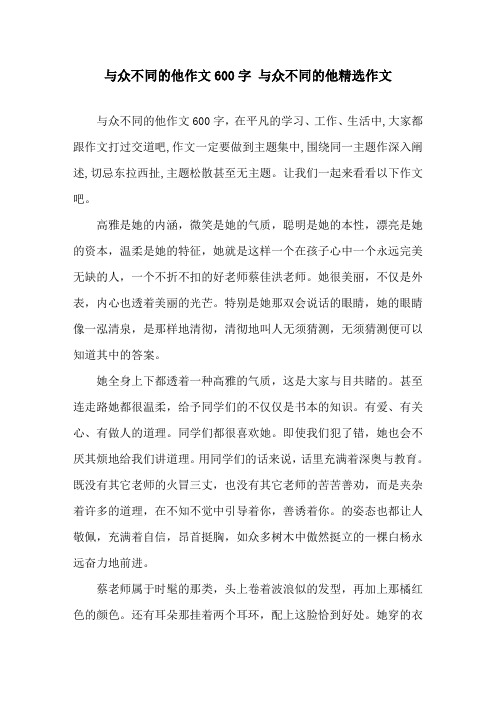 与众不同的他作文600字 与众不同的他精选作文

与众不同的他作文600字，在平凡的学习、工作、生活中,大家都跟作文打过交道吧,作文一定要做到主题集中,围绕同一主题作深入阐述,切忌东拉西扯,主题松散甚至无主题。让我们一起来看看以下作文吧。

高雅是她的内涵，微笑是她的气质，聪明是她的本性，漂亮是她的资本，温柔是她的特征，她就是这样一个在孩子心中一个永远完美无缺的人，一个不折不扣的好老师蔡佳洪老师。她很美丽，不仅是外表，内心也透着美丽的光芒。特别是她那双会说话的眼睛，她的眼睛像一泓清泉，是那样地清彻，清彻地叫人无须猜测，无须猜测便可以知道其中的答案。

她全身上下都透着一种高雅的气质，这是大家与目共睹的。甚至连走路她都很温柔，给予同学们的不仅仅是书本的知识。有爱、有关心、有做人的道理。同学们都很喜欢她。即使我们犯了错，她也会不厌其烦地给我们讲道理。用同学们的话来说，话里充满着深奥与教育。既没有其它老师的火冒三丈，也没有其它老师的苦苦善劝，而是夹杂着许多的道理，在不知不觉中引导着你，善诱着你。的姿态也都让人敬佩，充满着自信，昂首挺胸，如众多树木中傲然挺立的一棵白杨永远奋力地前进。

蔡老师属于时髦的那类，头上卷着波浪似的发型，再加上那橘红色的颜色。还有耳朵那挂着两个耳环，配上这脸恰到好处。她穿的衣